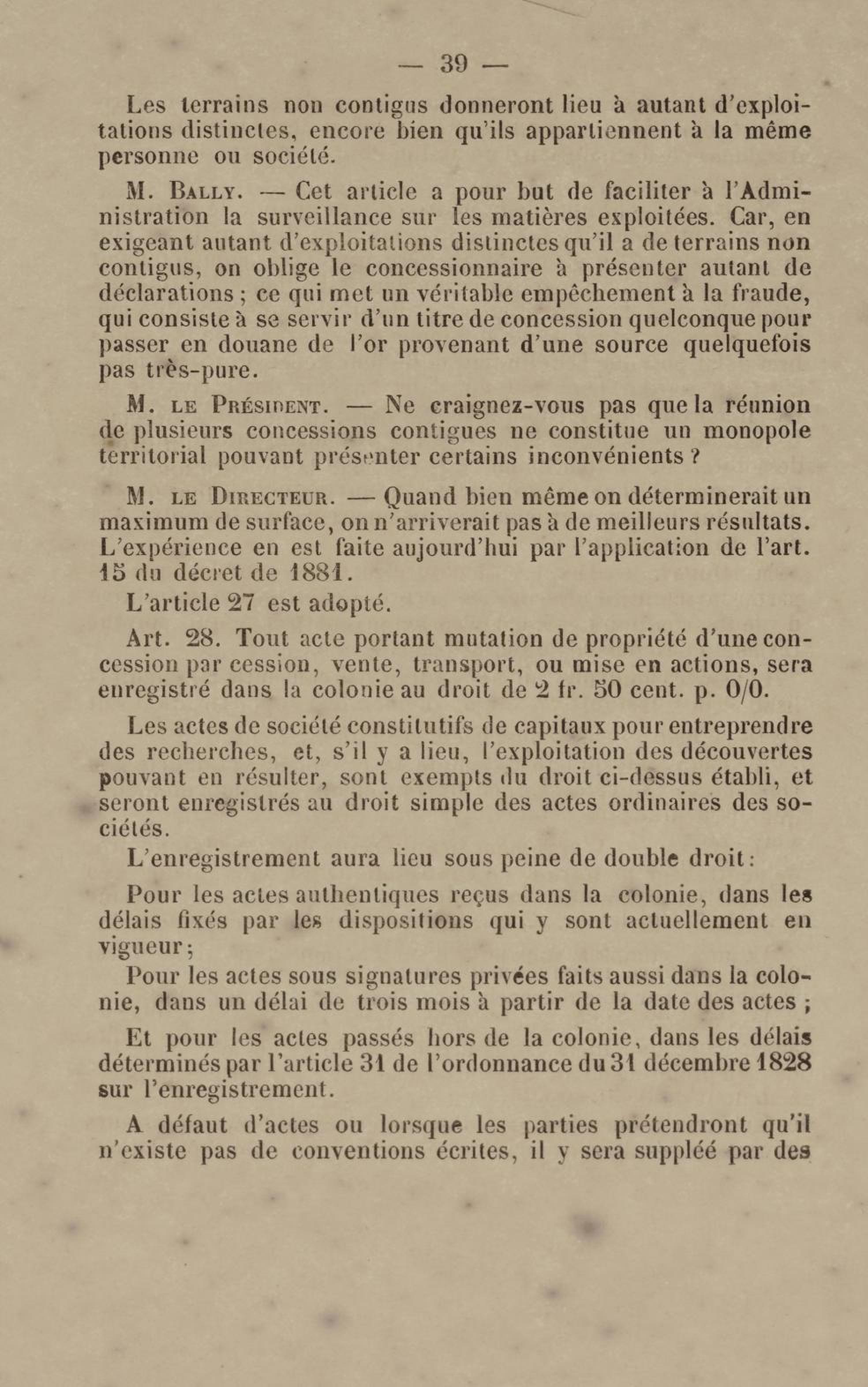 — 39 —

Les terrains non contigus donneront lieu à autant d'exploitations distinctes, encore bien qu'ils appartiennent à la même personne ou société.

M. Bally. — Cet article a pour but de faciliter à l'Administration la surveillance sur les matières exploitées. Car, en exigeant autant d'exploitations distinctes qu'il a de terrains non contigus, on oblige le concessionnaire à présenter autant de déclarations ; ce qui met un véritable empêchement à la fraude, qui consiste à se servir d'un titre de concession quelconque pour passer en douane de l'or provenant d'une source quelquefois pas très-pure.

M. le Président. — Ne craignez-vous pas que la réunion de plusieurs concessions contigues ne constitue un monopole territorial pouvant présenter certains inconvénients ?

M. le Directeur. — Quand bien même on déterminerait un maximum de surface, on n'arriverait pas à de meilleurs résultats. L'expérience en est faite aujourd'hui par l'application de l'art. 15 du décret de 1881.

L'article 27 est adopté.

Art. 28. Tout acte portant mutation de propriété d'une concession par cession, vente, transport, ou mise en actions, sera enregistré dans la colonie au droit de 2 fr. 50 cent. p. 0/0.

Les actes de société constitutifs de capitaux pour entreprendre des recherches, et, s'il y a lieu, l'exploitation des découvertes pouvant en résulter, sont exempts du droit ci-dessus établi, et seront enregistrés au droit simple des actes ordinaires des sociétés.

L'enregistrement aura lieu sous peine de double droit :

Pour les actes authentiques reçus dans la colonie, dans les délais fixés par les dispositions qui y sont actuellement en vigueur ;

Pour les actes sous signatures privées faits aussi dans la colonie, dans un délai de trois mois à partir de la date des actes ;

Et pour les actes passés hors de la colonie, dans les délais déterminés par l'article 31 de l'ordonnance du 31 décembre 1828 sur l'enregistrement.

A défaut d'actes ou lorsque les parties prétendront qu'il n'existe pas de conventions écrites, il y sera suppléé par des